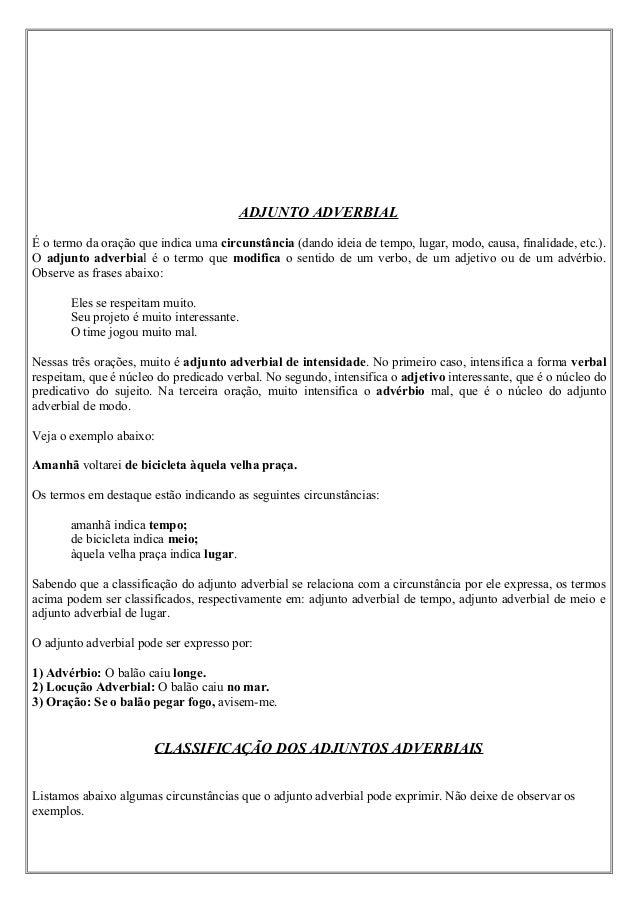 ADJUNTO ADVERBIAL

É o termo da oração que indica uma circunstância (dando ideia de tempo, lugar, modo, causa, finalidade, etc.). O adjunto adverbial é o termo que modifica o sentido de um verbo, de um adjetivo ou de um advérbio. Observe as frases abaixo:

Eles se respeitam muito.
Seu projeto é muito interessante.
O time jogou muito mal.

Nessas três orações, muito é adjunto adverbial de intensidade. No primeiro caso, intensifica a forma verbal respeitam, que é núcleo do predicado verbal. No segundo, intensifica o adjetivo interessante, que é o núcleo do predicativo do sujeito. Na terceira oração, muito intensifica o advérbio mal, que é o núcleo do adjunto adverbial de modo.

Veja o exemplo abaixo:

Amanhã voltarei de bicicleta àquela velha praça.

Os termos em destaque estão indicando as seguintes circunstâncias:

amanhã indica tempo;
de bicicleta indica meio;
àquela velha praça indica lugar.

Sabendo que a classificação do adjunto adverbial se relaciona com a circunstância por ele expressa, os termos acima podem ser classificados, respectivamente em: adjunto adverbial de tempo, adjunto adverbial de meio e adjunto adverbial de lugar.

O adjunto adverbial pode ser expresso por:

1) Advérbio: O balão caiu longe.
2) Locução Adverbial: O balão caiu no mar.
3) Oração: Se o balão pegar fogo, avisem-me.

CLASSIFICAÇÃO DOS ADJUNTOS ADVERBIAIS

Listamos abaixo algumas circunstâncias que o adjunto adverbial pode exprimir. Não deixe de observar os exemplos.